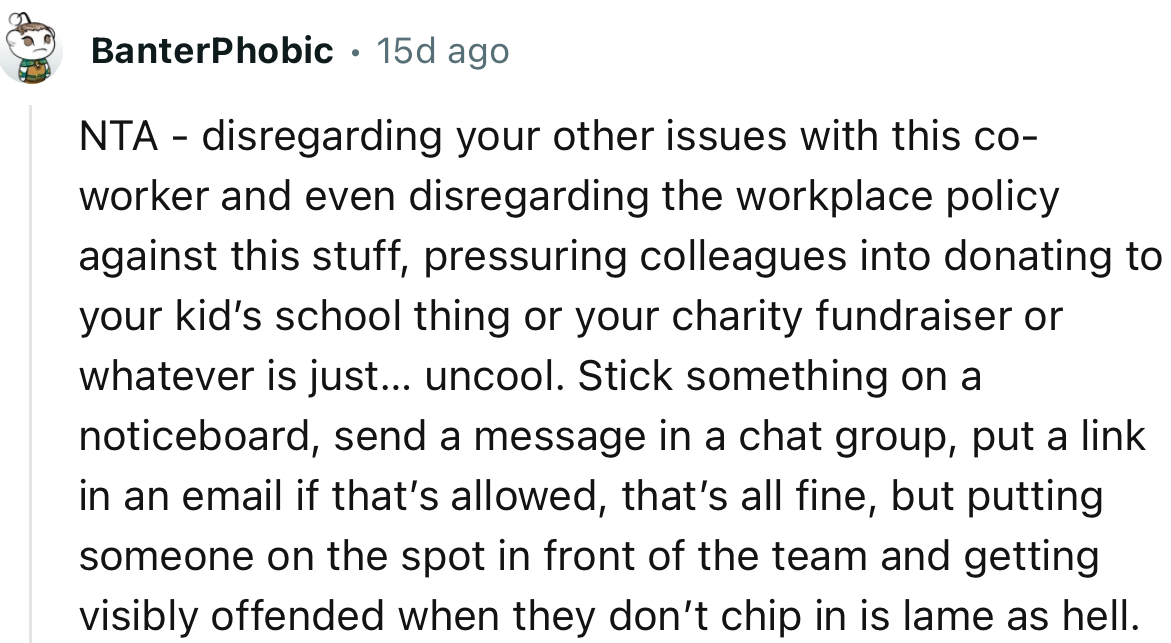 BanterPhobic • 15d ago

NTA - disregarding your other issues with this co-worker and even disregarding the workplace policy against this stuff, pressuring colleagues into donating to your kid's school thing or your charity fundraiser or whatever is just... uncool. Stick something on a noticeboard, send a message in a chat group, put a link in an email if that's allowed, that's all fine, but putting someone on the spot in front of the team and getting visibly offended when they don't chip in is lame as hell.